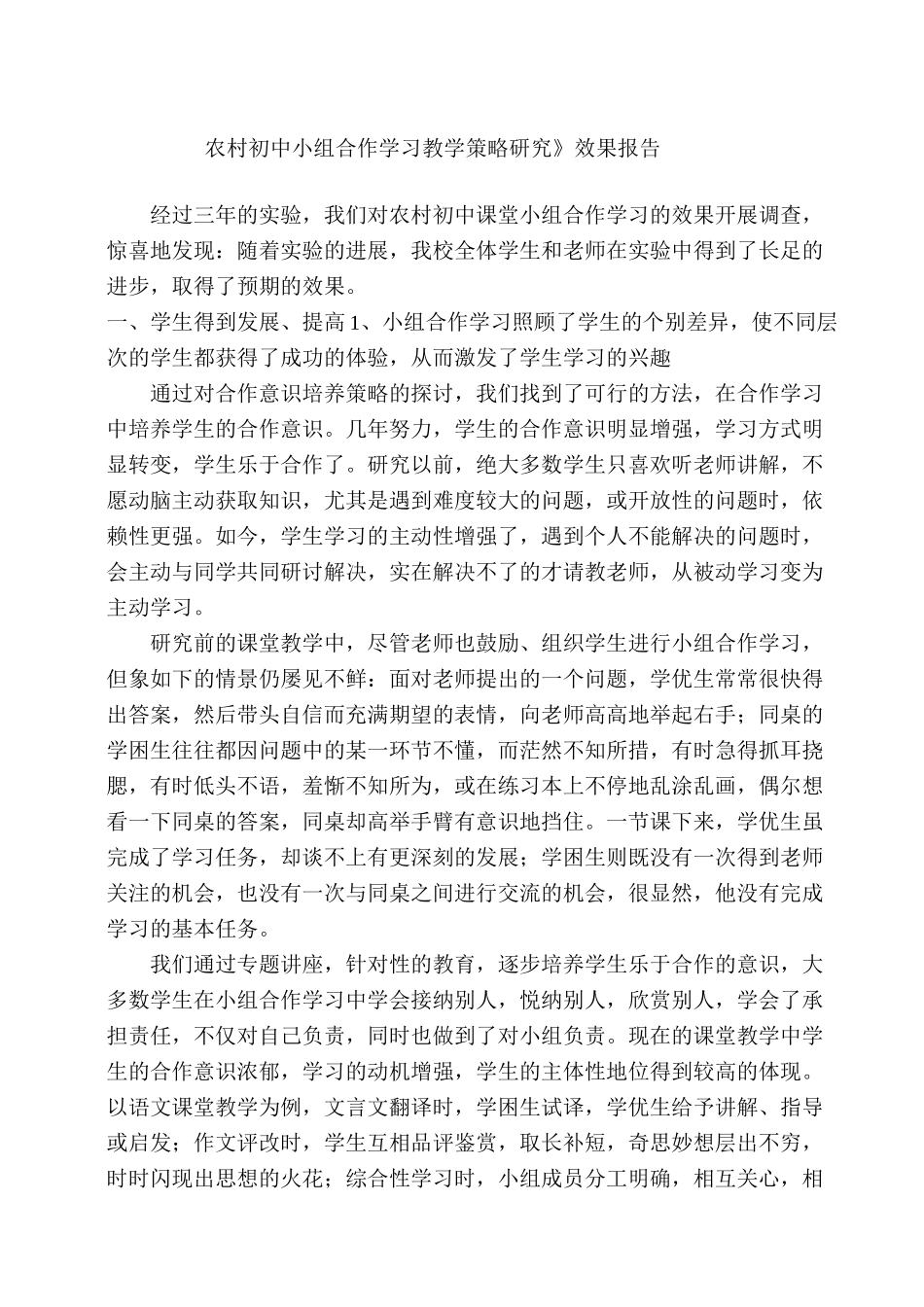 农村初中小组合作学习教学策略研究》效果报告

经过三年的实验，我们对农村初中课堂小组合作学习的效果开展调查，惊喜地发现：随着实验的进展，我校全体学生和老师在实验中得到了长足的进步，取得了预期的效果。

一、学生得到发展、提高 1、小组合作学习照顾了学生的个别差异，使不同层次的学生都获得了成功的体验，从而激发了学生学习的兴趣

通过对合作意识培养策略的探讨，我们找到了可行的方法，在合作学习中培养学生的合作意识。几年努力，学生的合作意识明显增强，学习方式明显转变，学生乐于合作了。研究以前，绝大多数学生只喜欢听老师讲解，不愿动脑主动获取知识，尤其是遇到难度较大的问题，或开放性的问题时，依赖性更强。如今，学生学习的主动性增强了，遇到个人不能解决的问题时，会主动与同学共同研讨解决，实在解决不了的才请教老师，从被动学习变为主动学习。

研究前的课堂教学中，尽管老师也鼓励、组织学生进行小组合作学习，但象如下的情景仍屡见不鲜：面对老师提出的一个问题，学优生常常很快得出答案，然后带头自信而充满期望的表情，向老师高高地举起右手；同桌的学困生往往都因问题中的某一环节不懂，而茫然不知所措，有时急得抓耳挠腮，有时低头不语，羞惭不知所为，或在练习本上不停地乱涂乱画，偶尔想看一下同桌的答案，同桌却高举手臂有意识地挡住。一节课下来，学优生虽完成了学习任务，却谈不上有更深刻的发展；学困生则既没有一次得到老师关注的机会，也没有一次与同桌之间进行交流的机会，很显然，他没有完成学习的基本任务。

我们通过专题讲座，针对性的教育，逐步培养学生乐于合作的意识，大多数学生在小组合作学习中学会接纳别人，悦纳别人，欣赏别人，学会了承担责任，不仅对自己负责，同时也做到了对小组负责。现在的课堂教学中学生的合作意识浓郁，学习的动机增强，学生的主体性地位得到较高的体现。以语文课堂教学为例，文言文翻译时，学困生试译，学优生给予讲解、指导或启发；作文评改时，学生互相品评鉴赏，取长补短，奇思妙想层出不穷，时时闪现出思想的火花；综合性学习时，小组成员分工明确，相互关心，相